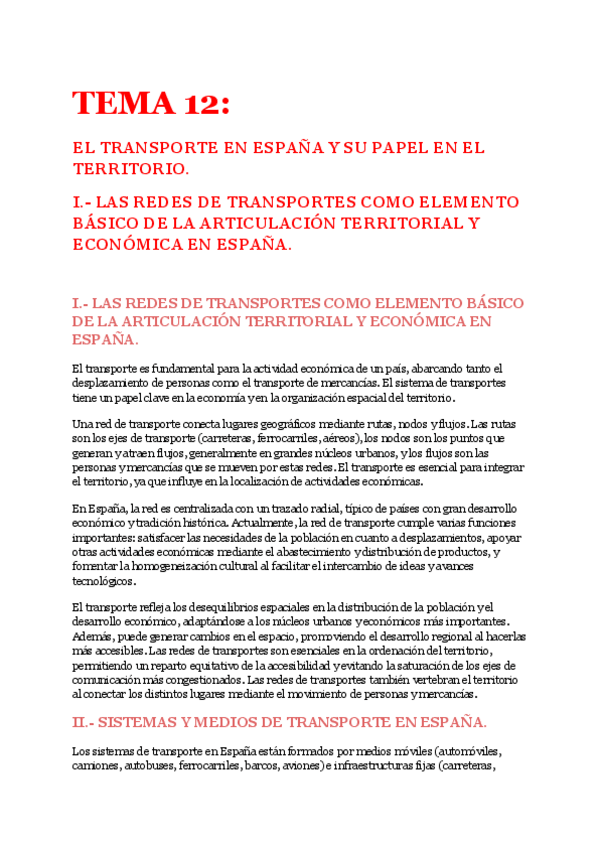 TEMA 12:

EL TRANSPORTE EN ESPAÑA Y SU PAPEL EN EL TERRITORIO.

I.- LAS REDES DE TRANSPORTES COMO ELEMENTO BÁSICO DE LA ARTICULACIÓN TERRITORIAL Y ECONÓMICA EN ESPAÑA.

I.- LAS REDES DE TRANSPORTES COMO ELEMENTO BÁSICO DE LA ARTICULACIÓN TERRITORIAL Y ECONÓMICA EN ESPAÑA.

El transporte es fundamental para la actividad económica de un país, abarcando tanto el desplazamiento de personas como el transporte de mercancías. El sistema de transportes tiene un papel clave en la economía y en la organización espacial del territorio.

Una red de transporte conecta lugares geográficos mediante rutas, nodos y flujos. Las rutas son los ejes de transporte (carreteras, ferrocarriles, aéreos), los nodos son los puntos que generan y atraen flujos, generalmente en grandes núcleos urbanos, y los flujos son las personas y mercancías que se mueven por estas redes. El transporte es esencial para integrar el territorio, ya que influye en la localización de actividades económicas.

En España, la red es centralizada con un trazado radial, típico de países con gran desarrollo económico y tradición histórica. Actualmente, la red de transporte cumple varias funciones importantes: satisfacer las necesidades de la población en cuanto a desplazamientos, apoyar otras actividades económicas mediante el abastecimiento y distribución de productos, y fomentar la homogeneización cultural al facilitar el intercambio de ideas y avances tecnológicos.

El transporte refleja los desequilibrios espaciales en la distribución de la población y el desarrollo económico, adaptándose a los núcleos urbanos y económicos más importantes. Además, puede generar cambios en el espacio, promoviendo el desarrollo regional al hacerlas más accesibles. Las redes de transportes son esenciales en la ordenación del territorio, permitiendo un reparto equitativo de la accesibilidad y evitando la saturación de los ejes de comunicación más congestionados. Las redes de transportes también vertebran el territorio al conectar los distintos lugares mediante el movimiento de personas y mercancías.

II.- SISTEMAS Y MEDIOS DE TRANSPORTE EN ESPAÑA.

Los sistemas de transporte en España están formados por medios móviles (automóviles, camiones, autobuses, ferrocarriles, barcos, aviones) e infraestructuras fijas (carreteras,